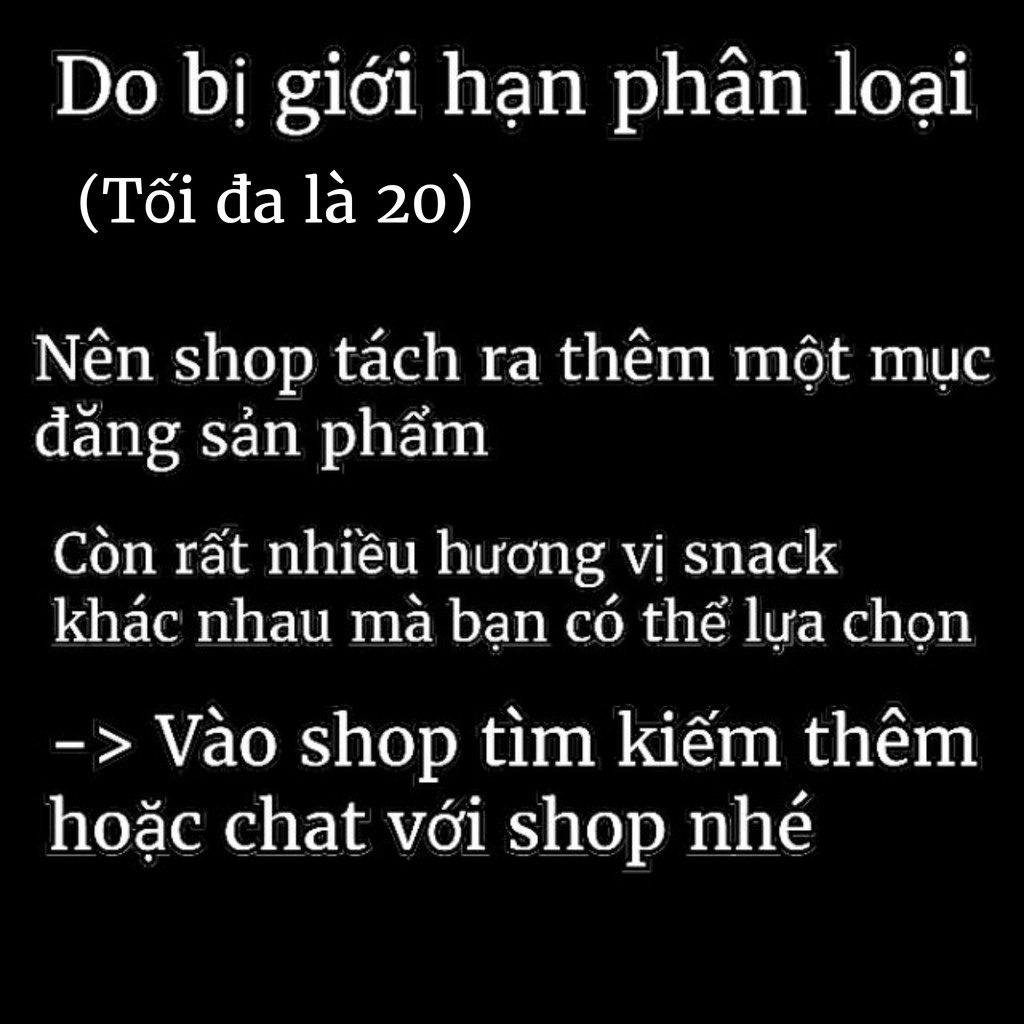 Do bị giới hạn phân loại
(Tối đa là 20)

Nên shop tách ra thêm một mục đăng sản phẩm

Còn rất nhiều hương vị snack khác nhau mà bạn có thể lựa chọn

-> Vào shop tìm kiếm thêm hoặc chat với shop nhé